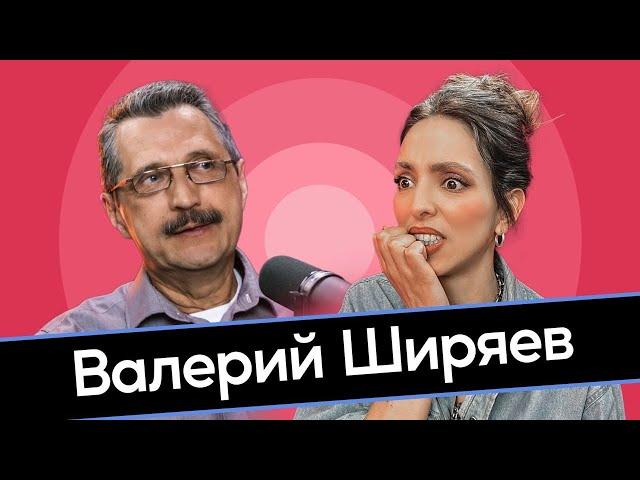 Валерий Ширяев